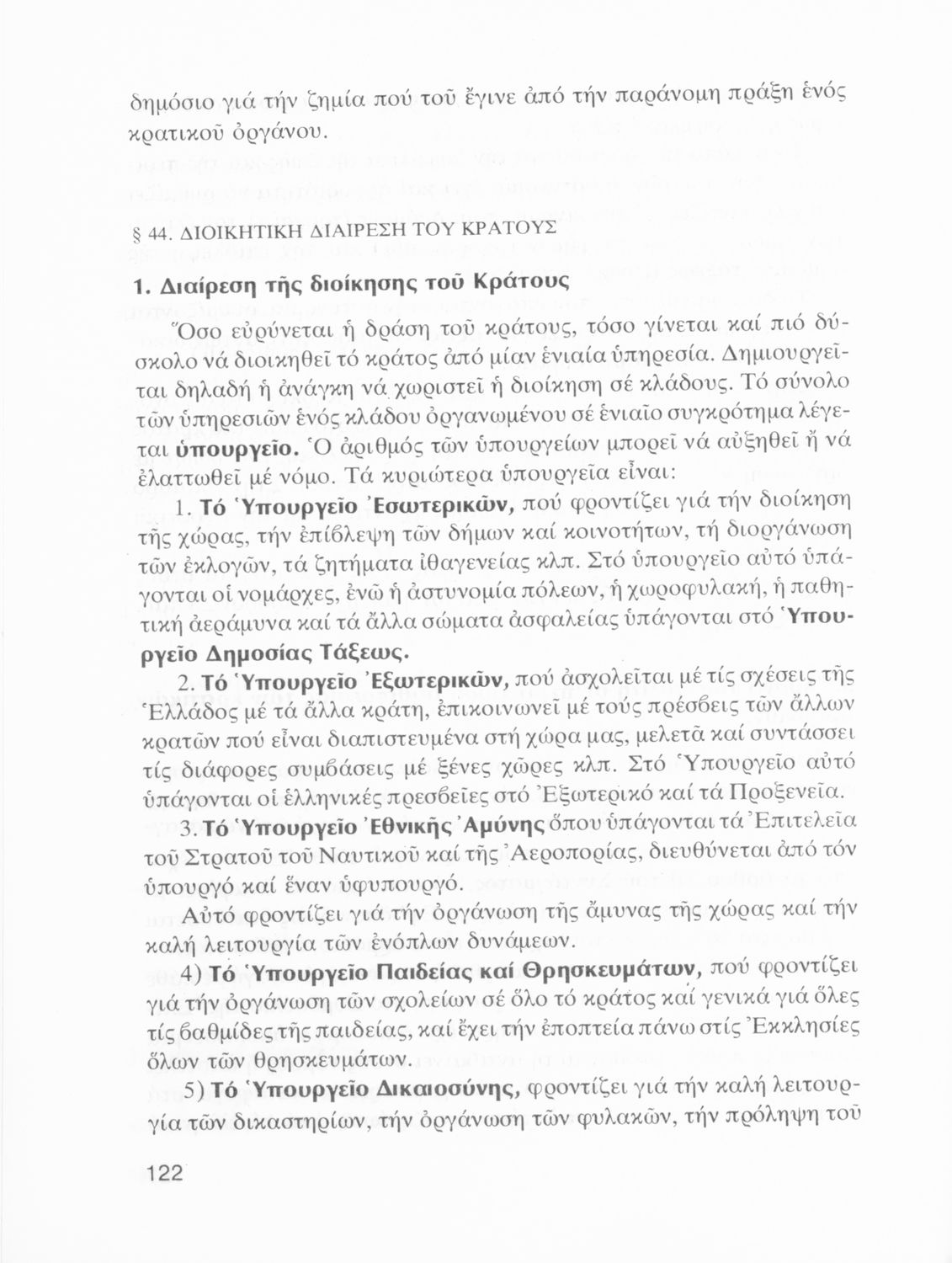 δημόσιο γιά τήν ζημία πού τοῦ ἔγινε ἀπό τήν παράνομη πράξη ἑνός κρατικοῦ ὀργάνου.

§ 44. ΔΙΟΙΚΗΤΙΚΗ ΔΙΑΙΡΕΣΗ ΤΟΥ ΚΡΑΤΟΥΣ

1. Διαίρεση τῆς διοίκησης τοῦ Κράτους

Ὅσο εὐρύνεται ἡ δράση τοῦ κράτους, τόσο γίνεται καί πιό δύσκολο νά διοικηθεῖ τό κράτος ἀπό μίαν ἑνιαία ὑπηρεσία. Δημιουργεῖται δηλαδή ἡ ἀνάγκη νά χωριστεῖ ἡ διοίκηση σέ κλάδους. Τό σύνολο τῶν ὑπηρεσιῶν ἑνός κλάδου ὀργανωμένου σέ ἑνιαῖο συγκρότημα λέγεται ὑπουργεῖο. Ὁ ἀριθμός τῶν ὑπουργείων μπορεῖ νά αὐξηθεῖ ἤ νά ἐλαττωθεῖ μέ νόμο. Τά κυριώτερα ὑπουργεῖα εἶναι:

1. Τό Ὑπουργεῖο Ἐσωτερικῶν, πού φροντίζει γιά τήν διοίκηση τῆς χώρας, τήν ἐπίβλεψη τῶν δήμων καί κοινοτήτων, τή διοργάνωση τῶν ἐκλογῶν, τά ζητήματα ἰθαγενείας κλπ. Στό ὑπουργεῖο αὐτό ὑπάγονται οἱ νομάρχες, ἐνῶ ἡ ἀστυνομία πόλεων, ἡ χωροφυλακή, ἡ παθητική ἀεράμυνα καί τά ἄλλα σώματα ἀσφαλείας ὑπάγονται στό Ὑπουργεῖο Δημοσίας Τάξεως.

2. Τό Ὑπουργεῖο Ἐξωτερικῶν, πού ἀσχολεῖται μέ τίς σχέσεις τῆς Ἑλλάδος μέ τά ἄλλα κράτη, ἐπικοινωνεῖ μέ τούς πρέσβεις τῶν ἄλλων κρατῶν πού εἶναι διαπιστευμένα στή χώρα μας, μελετᾶ καί συντάσσει τίς διάφορες συμβάσεις μέ ξένες χῶρες κλπ. Στό Ὑπουργεῖο αὐτό ὑπάγονται οἱ ἑλληνικές πρεσβεῖες στό Ἐξωτερικό καί τά Προξενεῖα.

3. Τό Ὑπουργεῖο Ἐθνικῆς Ἀμύνης ὅπου ὑπάγονται τά Ἐπιτελεῖα τοῦ Στρατοῦ τοῦ Ναυτικοῦ καί τῆς Ἀεροπορίας, διευθύνεται ἀπό τόν ὑπουργό καί ἕναν ὑφυπουργό.

Αὐτό φροντίζει γιά τήν ὀργάνωση τῆς ἄμυνας τῆς χώρας καί τήν καλή λειτουργία τῶν ἐνόπλων δυνάμεων.

4) Τό Ὑπουργεῖο Παιδείας καί Θρησκευμάτων, πού φροντίζει γιά τήν ὀργάνωση τῶν σχολείων σέ ὅλο τό κράτος καί γενικά γιά ὅλες τίς βαθμίδες τῆς παιδείας, καί ἔχει τήν ἐποπτεία πάνω στίς Ἐκκλησίες ὅλων τῶν θρησκευμάτων.

5) Τό Ὑπουργεῖο Δικαιοσύνης, φροντίζει γιά τήν καλή λειτουργία τῶν δικαστηρίων, τήν ὀργάνωση τῶν φυλακῶν, τήν πρόληψη τοῦ

122